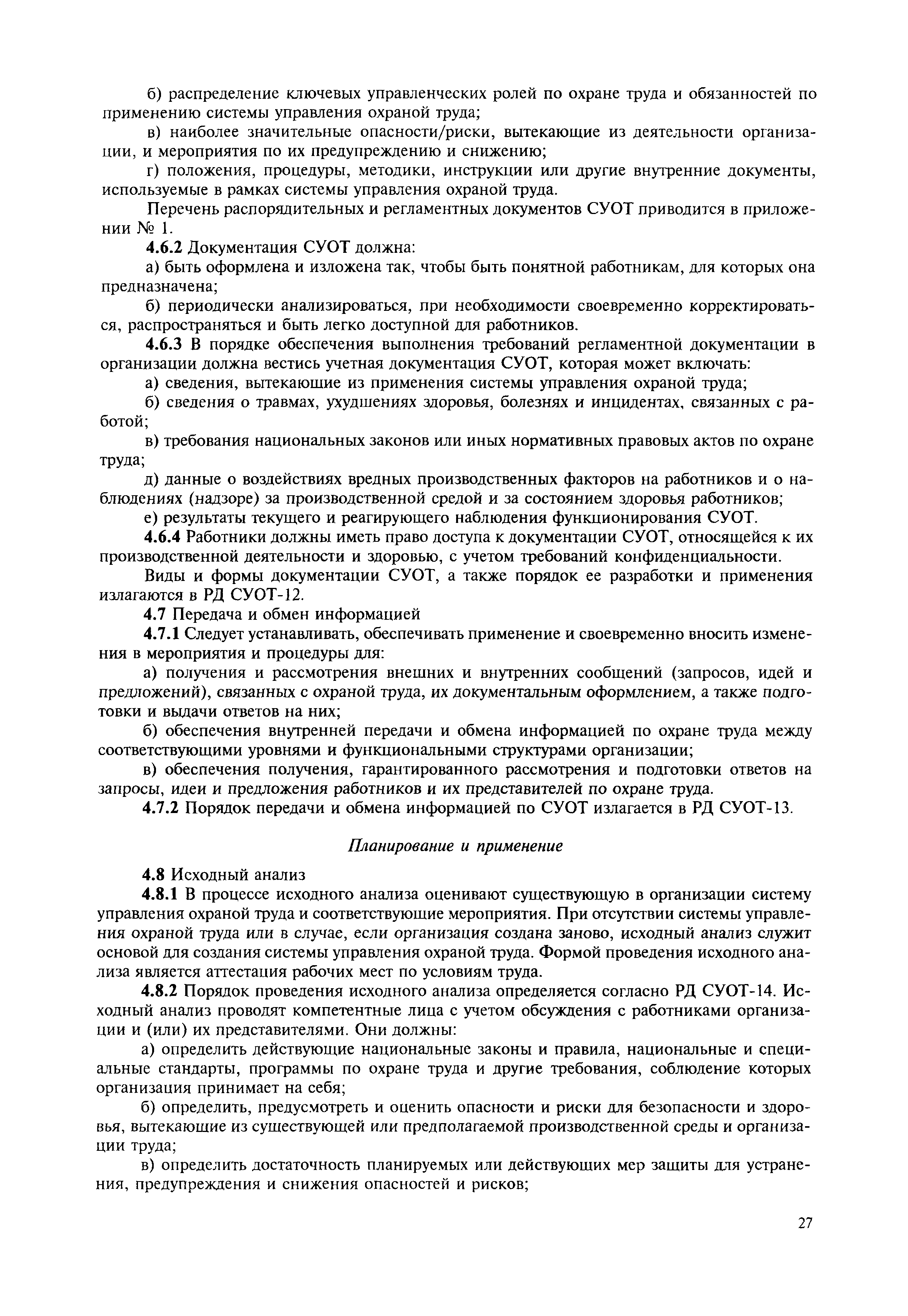 б) распределение ключевых управленческих ролей по охране труда и обязанностей по применению системы управления охраной труда;

в) наиболее значительные опасности/риски, вытекающие из деятельности организации, и мероприятия по их предупреждению и снижению;

г) положения, процедуры, методики, инструкции или другие внутренние документы, используемые в рамках системы управления охраной труда.

Перечень распорядительных и регламентных документов СУОТ приводится в приложении № 1.

4.6.2 Документация СУОТ должна:

а) быть оформлена и изложена так, чтобы быть понятной работникам, для которых она предназначена;

б) периодически анализироваться, при необходимости своевременно корректироваться, распространяться и быть легко доступной для работников.

4.6.3 В порядке обеспечения выполнения требований регламентной документации в организации должна вестись учетная документация СУОТ, которая может включать:

а) сведения, вытекающие из применения системы управления охраной труда;

б) сведения о травмах, ухудшениях здоровья, болезнях и инцидентах, связанных с работой;

в) требования национальных законов или иных нормативных правовых актов по охране труда;

д) данные о воздействиях вредных производственных факторов на работников и о наблюдениях (надзоре) за производственной средой и за состоянием здоровья работников;

е) результаты текущего и реагирующего наблюдения функционирования СУОТ.

4.6.4 Работники должны иметь право доступа к документации СУОТ, относящейся к их производственной деятельности и здоровью, с учетом требований конфиденциальности.

Виды и формы документации СУОТ, а также порядок ее разработки и применения излагаются в РД СУОТ-12.

4.7 Передача и обмен информацией

4.7.1 Следует устанавливать, обеспечивать применение и своевременно вносить изменения в мероприятия и процедуры для:

а) получения и рассмотрения внешних и внутренних сообщений (запросов, идей и предложений), связанных с охраной труда, их документальным оформлением, а также подготовки и выдачи ответов на них;

б) обеспечения внутренней передачи и обмена информацией по охране труда между соответствующими уровнями и функциональными структурами организации;

в) обеспечения получения, гарантированного рассмотрения и подготовки ответов на запросы, идеи и предложения работников и их представителей по охране труда.

4.7.2 Порядок передачи и обмена информацией по СУОТ излагается в РД СУОТ-13.

Планирование и применение

4.8 Исходный анализ

4.8.1 В процессе исходного анализа оценивают существующую в организации систему управления охраной труда и соответствующие мероприятия. При отсутствии системы управления охраной труда или в случае, если организация создана заново, исходный анализ служит основой для создания системы управления охраной труда. Формой проведения исходного анализа является аттестация рабочих мест по условиям труда.

4.8.2 Порядок проведения исходного анализа определяется согласно РД СУОТ-14. Исходный анализ проводят компетентные лица с учетом обсуждения с работниками организации и (или) их представителями. Они должны:

а) определить действующие национальные законы и правила, национальные и специальные стандарты, программы по охране труда и другие требования, соблюдение которых организация принимает на себя;

б) определить, предусмотреть и оценить опасности и риски для безопасности и здоровья, вытекающие из существующей или предполагаемой производственной среды и организации труда;

в) определить достаточность планируемых или действующих мер защиты для устранения, предупреждения и снижения опасностей и рисков;

27